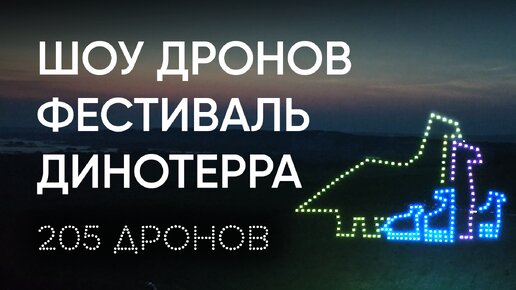 ШОУ ДРОНОВ
ФЕСТИВАЛЬ
ДИНОТЕРРА

205 ДРОНОВ